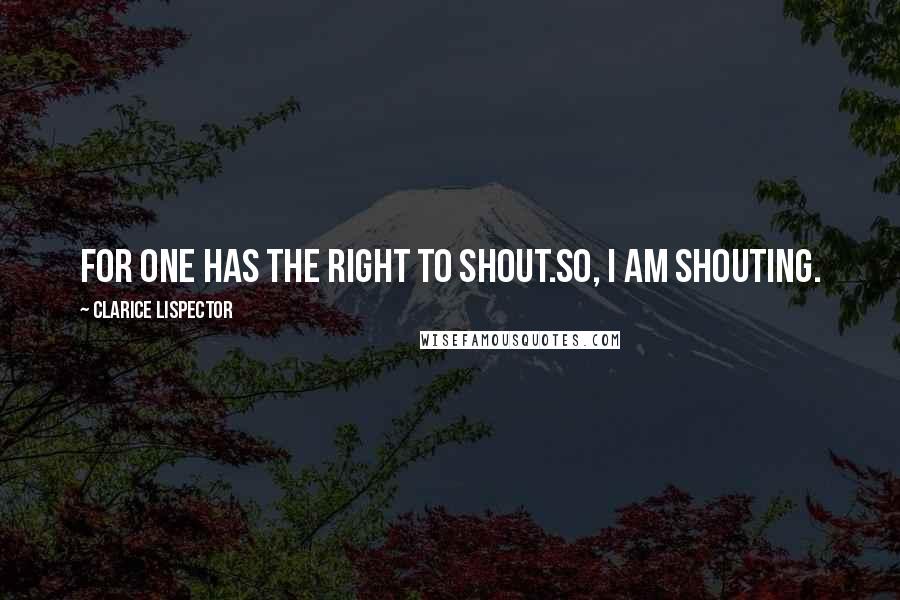 FOR ONE HAS THE RIGHT TO SHOUT.SO, I AM SHOUTING.

~ CLARICE LISPECTOR

WISEFAMOUSQUOTES.COM